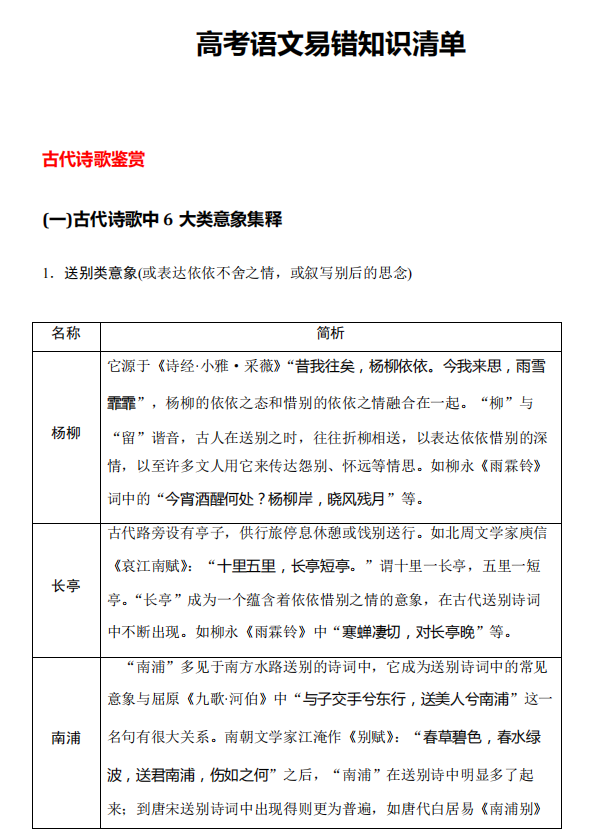 高考语文易错知识清单

古代诗歌鉴赏

(一)古代诗歌中 6 大类意象集释

1．送别类意象(或表达依依不舍之情，或叙写别后的思念)

| 名称 | 简析 |
|---|---|
| 杨柳 | 它源于《诗经·小雅·采薇》“昔我往矣，杨柳依依。今我来思，雨雪霏霏”，杨柳的依依之态和惜别的依依之情融合在一起。“柳”与“留”谐音，古人在送别之时，往往折柳相送，以表达依依惜别的深情，以至许多文人用它来传达怨别、怀远等情思。如柳永《雨霖铃》词中的“今宵酒醒何处？杨柳岸，晓风残月”等。 |
| 长亭 | 古代路旁设有亭子，供行旅停息休憩或饯别送行。如北周文学家庾信《哀江南赋》：“十里五里，长亭短亭。”谓十里一长亭，五里一短亭。“长亭”成为一个蕴含着依依惜别之情的意象，在古代送别诗词中不断出现。如柳永《雨霖铃》中“寒蝉凄切，对长亭晚”等。 |
| 南浦 | “南浦”多见于南方水路送别的诗词中，它成为送别诗词中的常见意象与屈原《九歌·河伯》中“与子交手兮东行，送美人兮南浦”这一名句有很大关系。南朝文学家江淹作《别赋》：“春草碧色，春水绿波，送君南浦，伤如之何”之后，“南浦”在送别诗中明显多了起来；到唐宋送别诗词中出现得则更为普遍，如唐代白居易《南浦别》 |